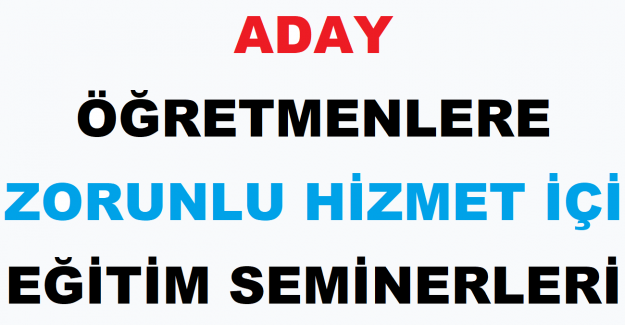 ADAY
ÖĞRETMENLERE
ZORUNLU HİZMET İÇİ
EĞİTİM SEMİNERLERİ